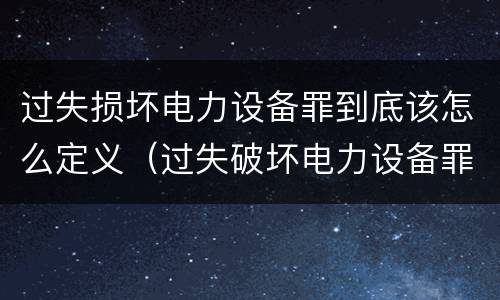 过失损坏电力设备罪到底该怎么定义（过失破坏电力设备罪